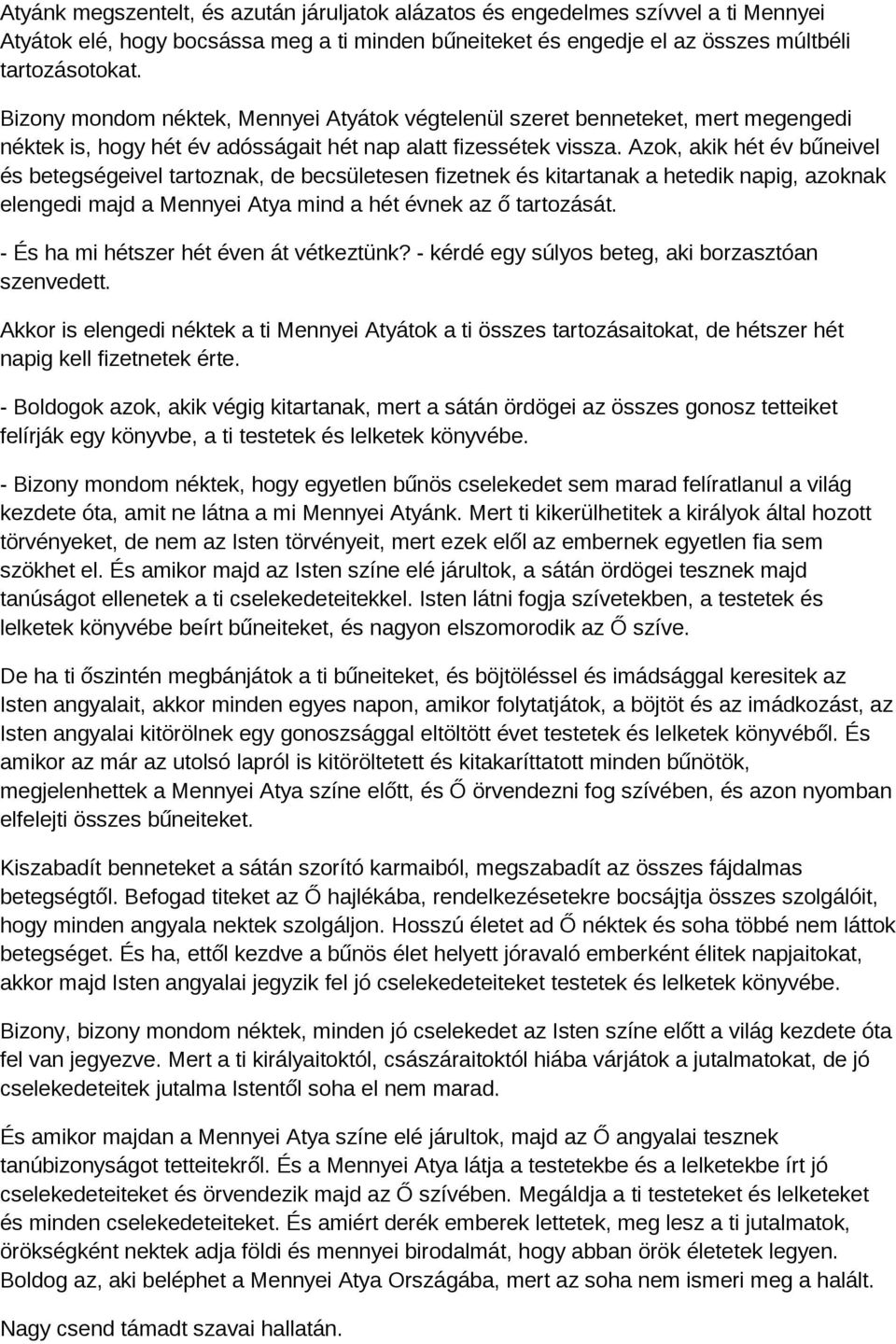 Atyánk megszentelt, és azután járuljatok alázatos és engedelmes szívvel a ti Mennyei Atyátok elé, hogy bocsássa meg a ti minden bűneiteket és engedje el az összes múltbéli tartozásotokat.

Bizony mondom néktek, Mennyei Atyátok végtelenül szeret benneteket, mert megengedi néktek is, hogy hét év adósságait hét nap alatt fizessétek vissza. Azok, akik hét év bűneivel és betegségeivel tartoznak, de becsületesen fizetnek és kitartanak a hetedik napig, azoknak elengedi majd a Mennyei Atya mind a hét évnek az ő tartozását.

- És ha mi hétszer hét éven át vétkeztünk? - kérdé egy súlyos beteg, aki borzasztóan szenvedett.

Akkor is elengedi néktek a ti Mennyei Atyátok a ti összes tartozásaitokat, de hétszer hét napig kell fizetnetek érte.

- Boldogok azok, akik végig kitartanak, mert a sátán ördögei az összes gonosz tetteiket felírják egy könyvbe, a ti testetek és lelketek könyvébe.

- Bizony mondom néktek, hogy egyetlen bűnös cselekedet sem marad felíratlanul a világ kezdete óta, amit ne látna a mi Mennyei Atyánk. Mert ti kikerülhetitek a királyok által hozott törvényeket, de nem az Isten törvényeit, mert ezek elől az embernek egyetlen fia sem szökhet el. És amikor majd az Isten színe elé járultok, a sátán ördögei tesznek majd tanúságot ellenetek a ti cselekedeteitekkel. Isten látni fogja szívetekben, a testetek és lelketek könyvébe beírt bűneiteket, és nagyon elszomorodik az Ő szíve.

De ha ti őszintén megbánjátok a ti bűneiteket, és böjtöléssel és imádsággal keresitek az Isten angyalait, akkor minden egyes napon, amikor folytatjátok, a böjtöt és az imádkozást, az Isten angyalai kitörölnek egy gonoszsággal eltöltött évet testetek és lelketek könyvéből. És amikor az már az utolsó lapról is kitöröltetett és kitakaríttatott minden bűnötök, megjelenhettek a Mennyei Atya színe előtt, és Ő örvendezni fog szívében, és azon nyomban elfelejti összes bűneiteket.

Kiszabadít benneteket a sátán szorító karmaiból, megszabadít az összes fájdalmas betegségtől. Befogad titeket az Ő hajlékába, rendelkezésetekre bocsájtja összes szolgálóit, hogy minden angyala nektek szolgáljon. Hosszú életet ad Ő néktek és soha többé nem láttok betegséget. És ha, ettől kezdve a bűnös élet helyett jóravaló emberként élitek napjaitokat, akkor majd Isten angyalai jegyzik fel jó cselekedeteiteket testetek és lelketek könyvébe.

Bizony, bizony mondom néktek, minden jó cselekedet az Isten színe előtt a világ kezdete óta fel van jegyezve. Mert a ti királyaitoktól, császáraitoktól hiába várjátok a jutalmatokat, de jó cselekedeteitek jutalma Istentől soha el nem marad.

És amikor majdan a Mennyei Atya színe elé járultok, majd az Ő angyalai tesznek tanúbizonyságot tetteitekről. És a Mennyei Atya látja a testetekbe és a lelketekbe írt jó cselekedeteiteket és örvendezik majd az Ő szívében. Megáldja a ti testeteket és lelketeket és minden cselekedeteiteket. És amiért derék emberek lettetek, meg lesz a ti jutalmatok, örökségként nektek adja földi és mennyei birodalmát, hogy abban örök életetek legyen. Boldog az, aki beléphet a Mennyei Atya Országába, mert az soha nem ismeri meg a halált.

Nagy csend támadt szavai hallatán.